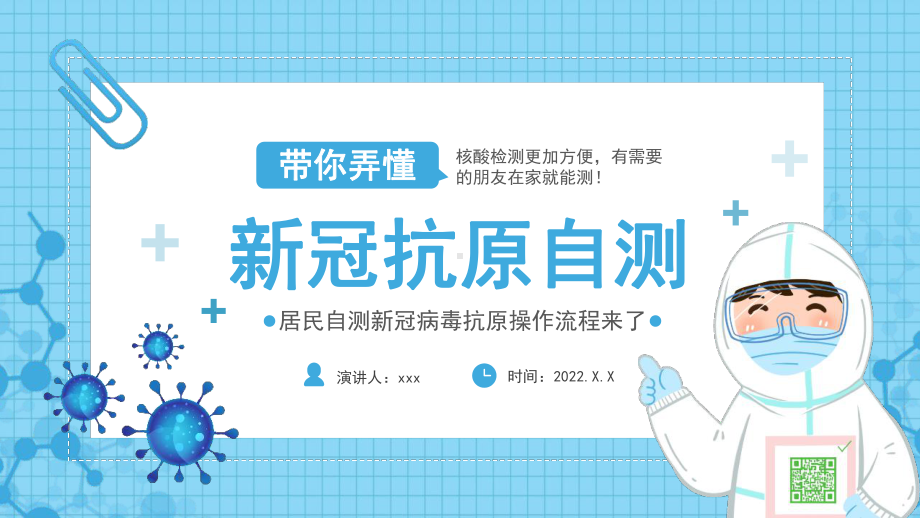 带你弄懂

核酸检测更加方便，有需要的朋友在家就能测！

新冠抗原自测

居民自测新冠病毒抗原操作流程来了

演讲人：xxx

时间：2022.X.X